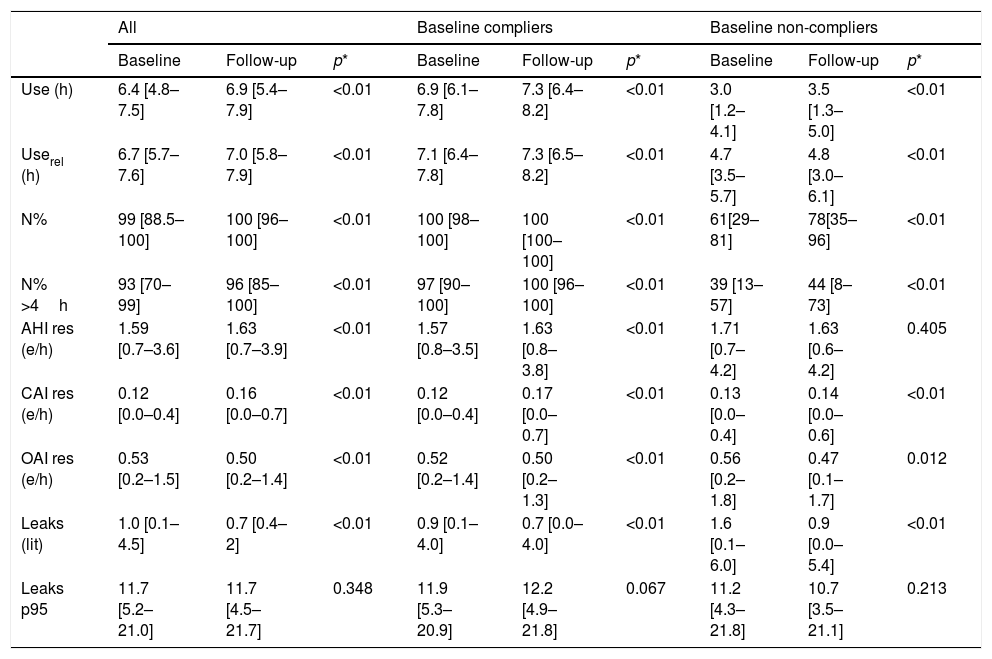 | | All | | | Baseline compliers | | | Baseline non-compliers | | |
|---|---|---|---|---|---|---|---|---|---|
| | Baseline | Follow-up | $p^*$ | Baseline | Follow-up | $p^*$ | Baseline | Follow-up | $p^*$ |
| Use (h) | 6.4 [4.8–7.5] | 6.9 [5.4–7.9] | <0.01 | 6.9 [6.1–7.8] | 7.3 [6.4–8.2] | <0.01 | 3.0 [1.2–4.1] | 3.5 [1.3–5.0] | <0.01 |
| Use$_{rel}$ (h) | 6.7 [5.7–7.6] | 7.0 [5.8–7.9] | <0.01 | 7.1 [6.4–7.8] | 7.3 [6.5–8.2] | <0.01 | 4.7 [3.5–5.7] | 4.8 [3.0–6.1] | <0.01 |
| N% | 99 [88.5–100] | 100 [96–100] | <0.01 | 100 [98–100] | 100 [100–100] | <0.01 | 61[29–81] | 78[35–96] | <0.01 |
| N% >4 h | 93 [70–99] | 96 [85–100] | <0.01 | 97 [90–100] | 100 [96–100] | <0.01 | 39 [13–57] | 44 [8–73] | <0.01 |
| AHI res (e/h) | 1.59 [0.7–3.6] | 1.63 [0.7–3.9] | <0.01 | 1.57 [0.8–3.5] | 1.63 [0.8–3.8] | <0.01 | 1.71 [0.7–4.2] | 1.63 [0.6–4.2] | 0.405 |
| CAI res (e/h) | 0.12 [0.0–0.4] | 0.16 [0.0–0.7] | <0.01 | 0.12 [0.0–0.4] | 0.17 [0.0–0.7] | <0.01 | 0.13 [0.0–0.4] | 0.14 [0.0–0.6] | <0.01 |
| OAI res (e/h) | 0.53 [0.2–1.5] | 0.50 [0.2–1.4] | <0.01 | 0.52 [0.2–1.4] | 0.50 [0.2–1.3] | <0.01 | 0.56 [0.2–1.8] | 0.47 [0.1–1.7] | 0.012 |
| Leaks (lit) | 1.0 [0.1–4.5] | 0.7 [0.4–2] | <0.01 | 0.9 [0.1–4.0] | 0.7 [0.0–4.0] | <0.01 | 1.6 [0.1–6.0] | 0.9 [0.0–5.4] | <0.01 |
| Leaks p95 | 11.7 [5.2–21.0] | 11.7 [4.5–21.7] | 0.348 | 11.9 [5.3–20.9] | 12.2 [4.9–21.8] | 0.067 | 11.2 [4.3–21.8] | 10.7 [3.5–21.1] | 0.213 |